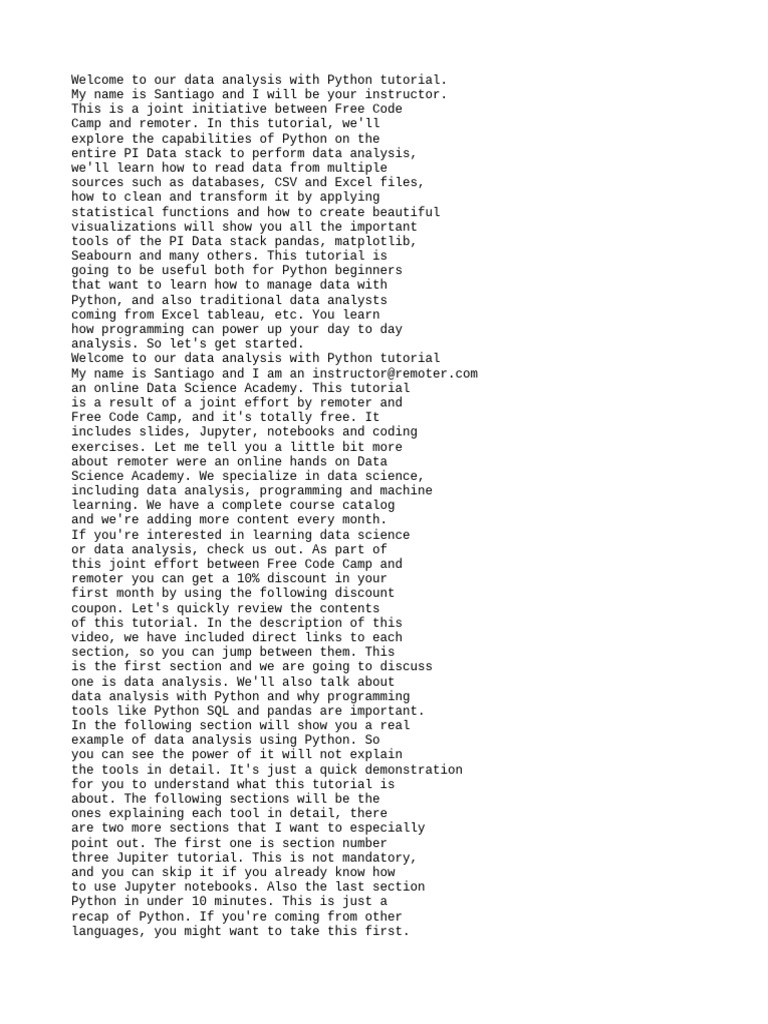 Welcome to our data analysis with Python tutorial. My name is Santiago and I will be your instructor. This is a joint initiative between Free Code Camp and remoter. In this tutorial, we'll explore the capabilities of Python on the entire PI Data stack to perform data analysis, we'll learn how to read data from multiple sources such as databases, CSV and Excel files, how to clean and transform it by applying statistical functions and how to create beautiful visualizations will show you all the important tools of the PI Data stack pandas, matplotlib, Seabourn and many others. This tutorial is going to be useful both for Python beginners that want to learn how to manage data with Python, and also traditional data analysts coming from Excel tableau, etc. You learn how programming can power up your day to day analysis. So let's get started.
Welcome to our data analysis with Python tutorial My name is Santiago and I am an instructor@remoter.com an online Data Science Academy. This tutorial is a result of a joint effort by remoter and Free Code Camp, and it's totally free. It includes slides, Jupyter, notebooks and coding exercises. Let me tell you a little bit more about remoter were an online hands on Data Science Academy. We specialize in data science, including data analysis, programming and machine learning. We have a complete course catalog and we're adding more content every month.
If you're interested in learning data science or data analysis, check us out. As part of this joint effort between Free Code Camp and remoter you can get a 10% discount in your first month by using the following discount coupon. Let's quickly review the contents of this tutorial. In the description of this video, we have included direct links to each section, so you can jump between them. This is the first section and we are going to discuss one is data analysis. We'll also talk about data analysis with Python and why programming tools like Python SQL and pandas are important. In the following section will show you a real example of data analysis using Python. So you can see the power of it will not explain the tools in detail. It's just a quick demonstration for you to understand what this tutorial is about. The following sections will be the ones explaining each tool in detail, there are two more sections that I want to especially point out. The first one is section number three Jupiter tutorial. This is not mandatory, and you can skip it if you already know how to use Jupyter notebooks. Also the last section Python in under 10 minutes. This is just a recap of Python. If you're coming from other languages, you might want to take this first.